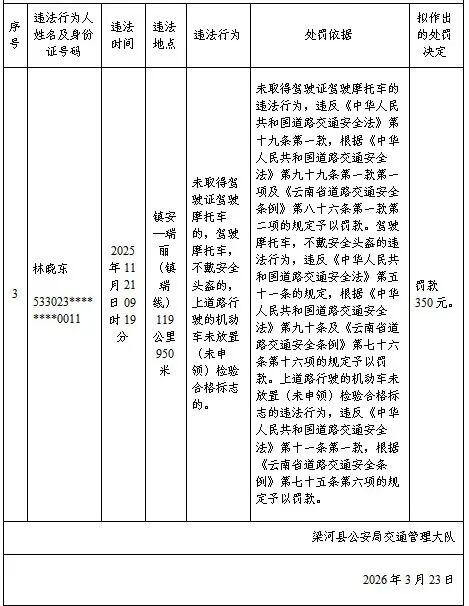 | 序号 | 违法行为人姓名及身份证号码 | 违法时间 | 违法地点 | 违法行为 | 处罚依据 | 拟作出的处罚决定 |
|---|---|---|---|---|---|---|
| 3 | 林晓东 533023********0011 | 2025年11月21日09时19分 | 镇安—瑞丽（镇瑞线）119公里950米 | 未取得驾驶证驾驶摩托车的，驾驶摩托车，不戴安全头盔的，上道路行驶的机动车未放置（未申领）检验合格标志的。 | 未取得驾驶证驾驶摩托车的违法行为，违反《中华人民共和国道路交通安全法》第十九条第一款，根据《中华人民共和国道路交通安全法》第九十九条第一款第一项及《云南省道路交通安全条例》第八十六条第一款第二项的规定予以罚款。驾驶摩托车，不戴安全头盔的违法行为，违反《中华人民共和国道路交通安全法》第五十一条的规定，根据《中华人民共和国道路交通安全法》第九十条及《云南省道路交通安全条例》第七十六条第十六项的规定予以罚款。上道路行驶的机动车未放置（未申领）检验合格标志的违法行为，违反《中华人民共和国道路交通安全法》第十一条第一款，根据《云南省道路交通安全条例》第七十五条第六项的规定予以罚款。 | 罚款350元。 |

梁河县公安局交通管理大队

2026年3月23日